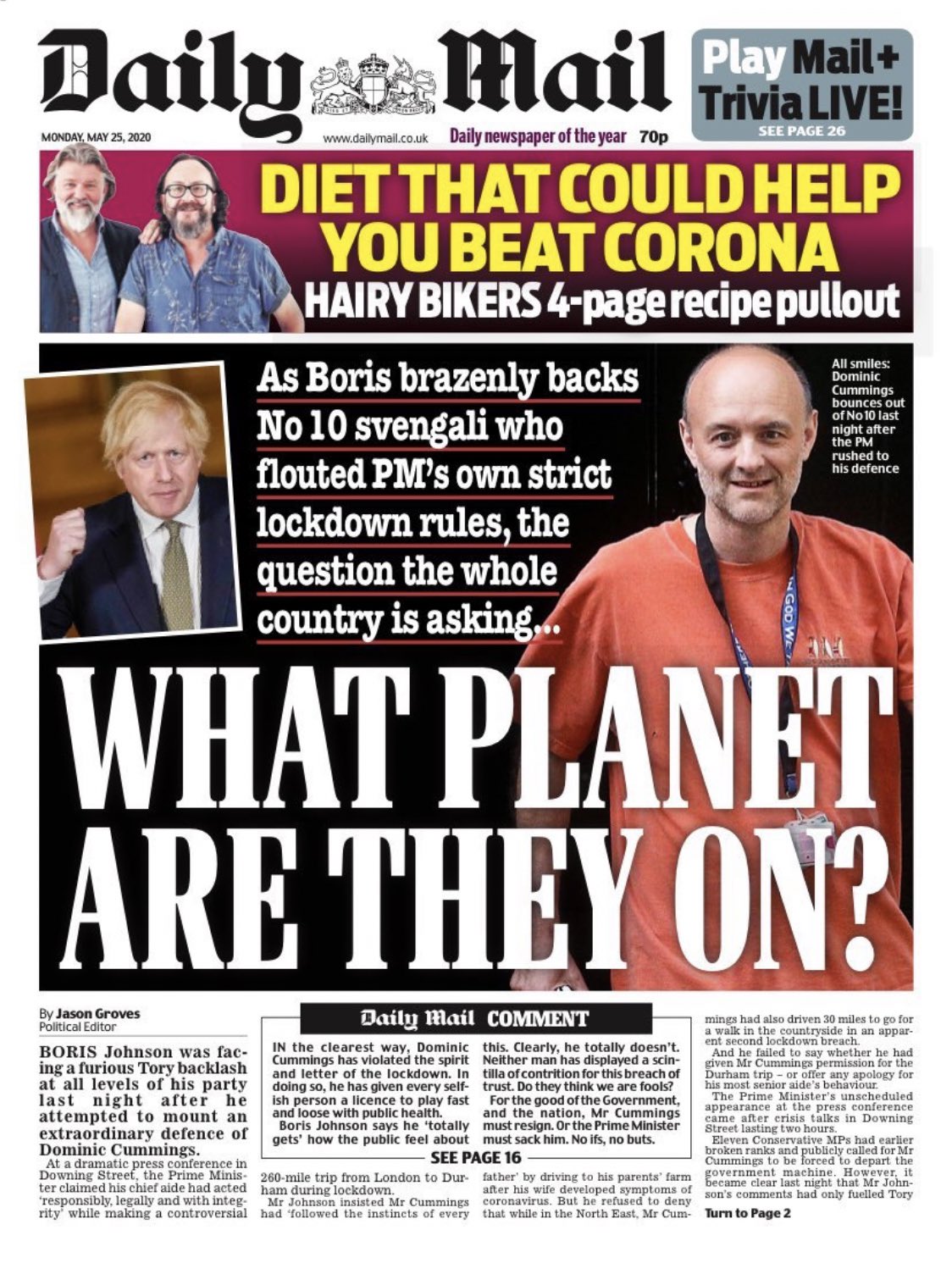 Daily Mail

Play Mail+ Trivia LIVE!
SEE PAGE 26

MONDAY, MAY 25, 2020 www.dailymail.co.uk Daily newspaper of the year 70p

DIET THAT COULD HELP YOU BEAT CORONA
HAIRY BIKERS 4-page recipe pullout

As Boris brazenly backs No 10 svengali who flouted PM's own strict lockdown rules, the question the whole country is asking...

All smiles: Dominic Cummings bounces out of No 10 last night after the PM rushed to his defence

WHAT PLANET ARE THEY ON?

By Jason Groves
Political Editor

BORIS Johnson was facing a furious Tory backlash at all levels of his party last night after he attempted to mount an extraordinary defence of Dominic Cummings.

At a dramatic press conference in Downing Street, the Prime Minister claimed his chief aide had acted 'responsibly, legally and with integrity' while making a controversial 260-mile trip from London to Durham during lockdown.

Mr Johnson insisted Mr Cummings had 'followed the instincts of every father' by driving to his parents' farm after his wife developed symptoms of coronavirus. But he refused to deny that while in the North East, Mr Cummings had also driven 30 miles to go for a walk in the countryside in an apparent second lockdown breach.

And he failed to say whether he had given Mr Cummings permission for the Durham trip – or offer any apology for his most senior aide's behaviour.

The Prime Minister's unscheduled appearance at the press conference came after crisis talks in Downing Street lasting two hours.

Eleven Conservative MPs had earlier broken ranks and publicly called for Mr Cummings to be forced to depart the government machine. However, it became clear last night that Mr Johnson's comments had only fuelled Tory

Turn to Page 2

Daily Mail COMMENT

IN the clearest way, Dominic Cummings has violated the spirit and letter of the lockdown. In doing so, he has given every selfish person a licence to play fast and loose with public health.

Boris Johnson says he 'totally gets' how the public feel about this. Clearly, he totally doesn't. Neither man has displayed a scintilla of contrition for this breach of trust. Do they think we are fools?

For the good of the Government, and the nation, Mr Cummings must resign. Or the Prime Minister must sack him. No ifs, no buts.

SEE PAGE 16